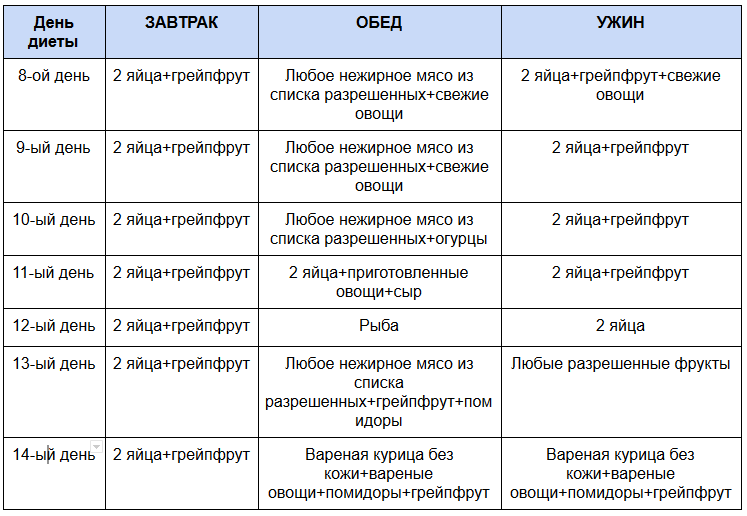 | День диеты | ЗАВТРАК | ОБЕД | УЖИН |
|---|---|---|---|
| 8-ой день | 2 яйца+грейпфрут | Любое нежирное мясо из списка разрешенных+свежие овощи | 2 яйца+грейпфрут+свежие овощи |
| 9-ый день | 2 яйца+грейпфрут | Любое нежирное мясо из списка разрешенных+свежие овощи | 2 яйца+грейпфрут |
| 10-ый день | 2 яйца+грейпфрут | Любое нежирное мясо из списка разрешенных+огурцы | 2 яйца+грейпфрут |
| 11-ый день | 2 яйца+грейпфрут | 2 яйца+приготовленные овощи+сыр | 2 яйца+грейпфрут |
| 12-ый день | 2 яйца+грейпфрут | Рыба | 2 яйца |
| 13-ый день | 2 яйца+грейпфрут | Любое нежирное мясо из списка разрешенных+грейпфрут+помидоры | Любые разрешенные фрукты |
| 14-ый день | 2 яйца+грейпфрут | Вареная курица без кожи+вареные овощи+помидоры+грейпфрут | Вареная курица без кожи+вареные овощи+помидоры+грейпфрут |